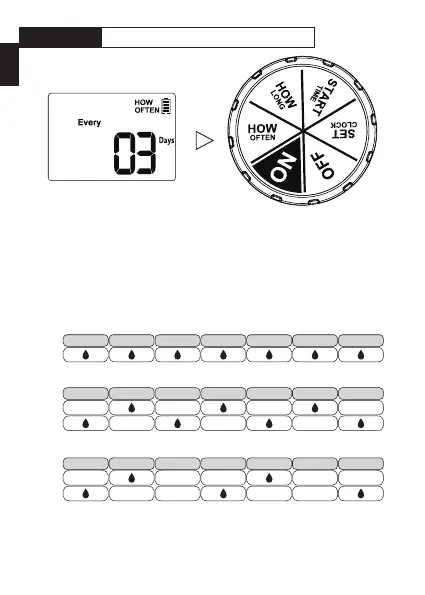 HOW OFTEN

Every

03

Days

HOW LONG

START TIME

SET CLOCK

OFF

ON

HOW OFTEN